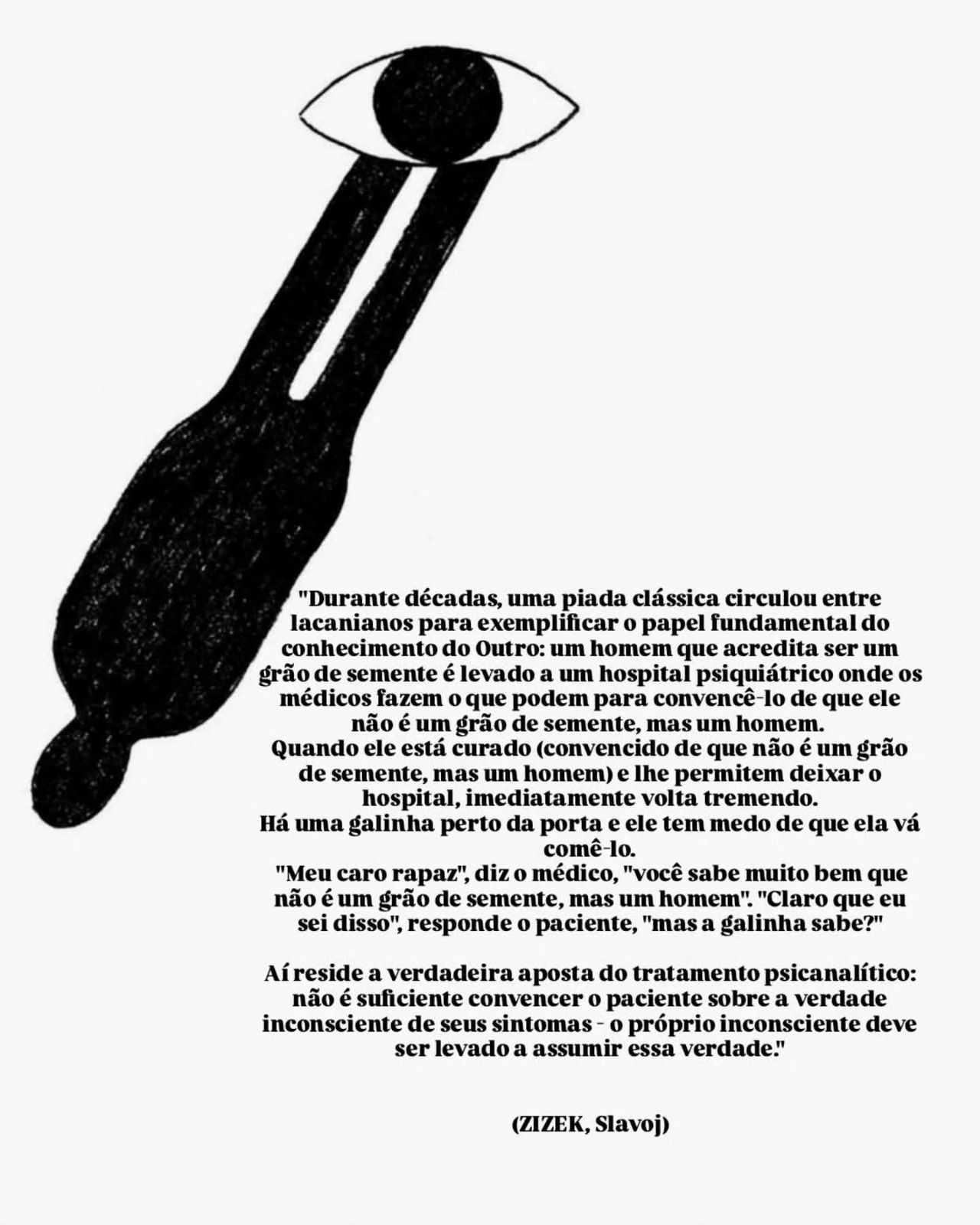 "Durante décadas, uma piada clássica circulou entre lacanianos para exemplificar o papel fundamental do conhecimento do Outro: um homem que acredita ser um grão de semente é levado a um hospital psiquiátrico onde os médicos fazem o que podem para convencê-lo de que ele não é um grão de semente, mas um homem.
Quando ele está curado (convencido de que não é um grão de semente, mas um homem) e lhe permitem deixar o hospital, imediatamente volta tremendo.
Há uma galinha perto da porta e ele tem medo de que ela vá comê-lo.
"Meu caro rapaz", diz o médico, "você sabe muito bem que não é um grão de semente, mas um homem". "Claro que eu sei disso", responde o paciente, "mas a galinha sabe?"

Aí reside a verdadeira aposta do tratamento psicanalítico: não é suficiente convencer o paciente sobre a verdade inconsciente de seus sintomas - o próprio inconsciente deve ser levado a assumir essa verdade."

(ZIZEK, Slavoj)